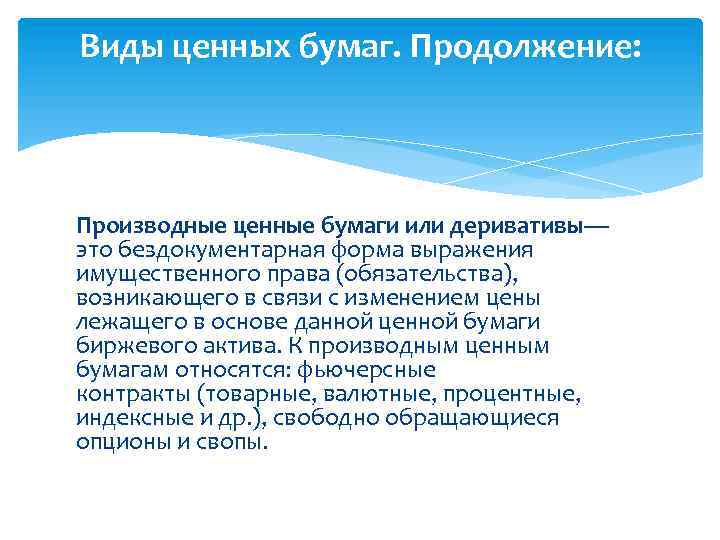 Виды ценных бумаг. Продолжение:

Производные ценные бумаги или деривативы— это бездокументарная форма выражения имущественного права (обязательства), возникающего в связи с изменением цены лежащего в основе данной ценной бумаги биржевого актива. К производным ценным бумагам относятся: фьючерсные контракты (товарные, валютные, процентные, индексные и др.), свободно обращающиеся опционы и свопы.